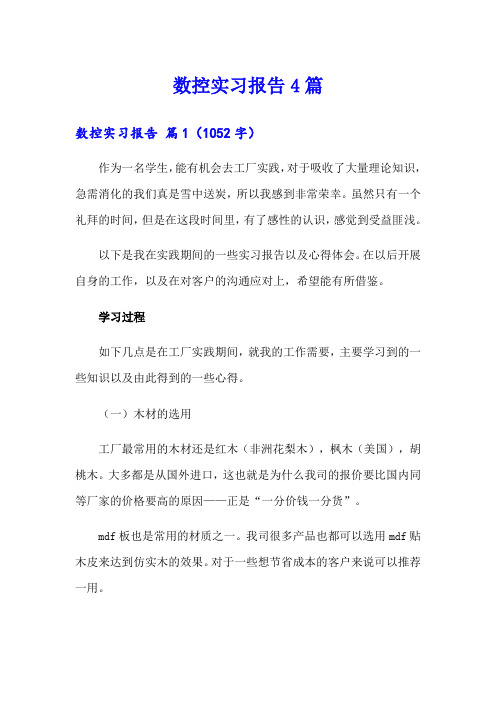 数控实习报告4篇

数控实习报告 篇1（1052字）

作为一名学生，能有机会去工厂实践，对于吸收了大量理论知识，急需消化的我们真是雪中送炭，所以我感到非常荣幸。虽然只有一个礼拜的时间，但是在这段时间里，有了感性的认识，感觉到受益匪浅。

以下是我在实践期间的一些实习报告以及心得体会。在以后开展自身的工作，以及在对客户的沟通应对上，希望能有所借鉴。

学习过程

如下几点是在工厂实践期间，就我的工作需要，主要学习到的一些知识以及由此得到的一些心得。

（一）木材的选用

工厂最常用的木材还是红木（非洲花梨木），枫木（美国），胡桃木。大多都是从国外进口，这也就是为什么我司的报价要比国内同等厂家的价格要高的原因——正是“一分价钱一分货”。

mdf板也是常用的材质之一。我司很多产品也都可以选用mdf贴木皮来达到仿实木的效果。对于一些想节省成本的客户来说可以推荐一用。